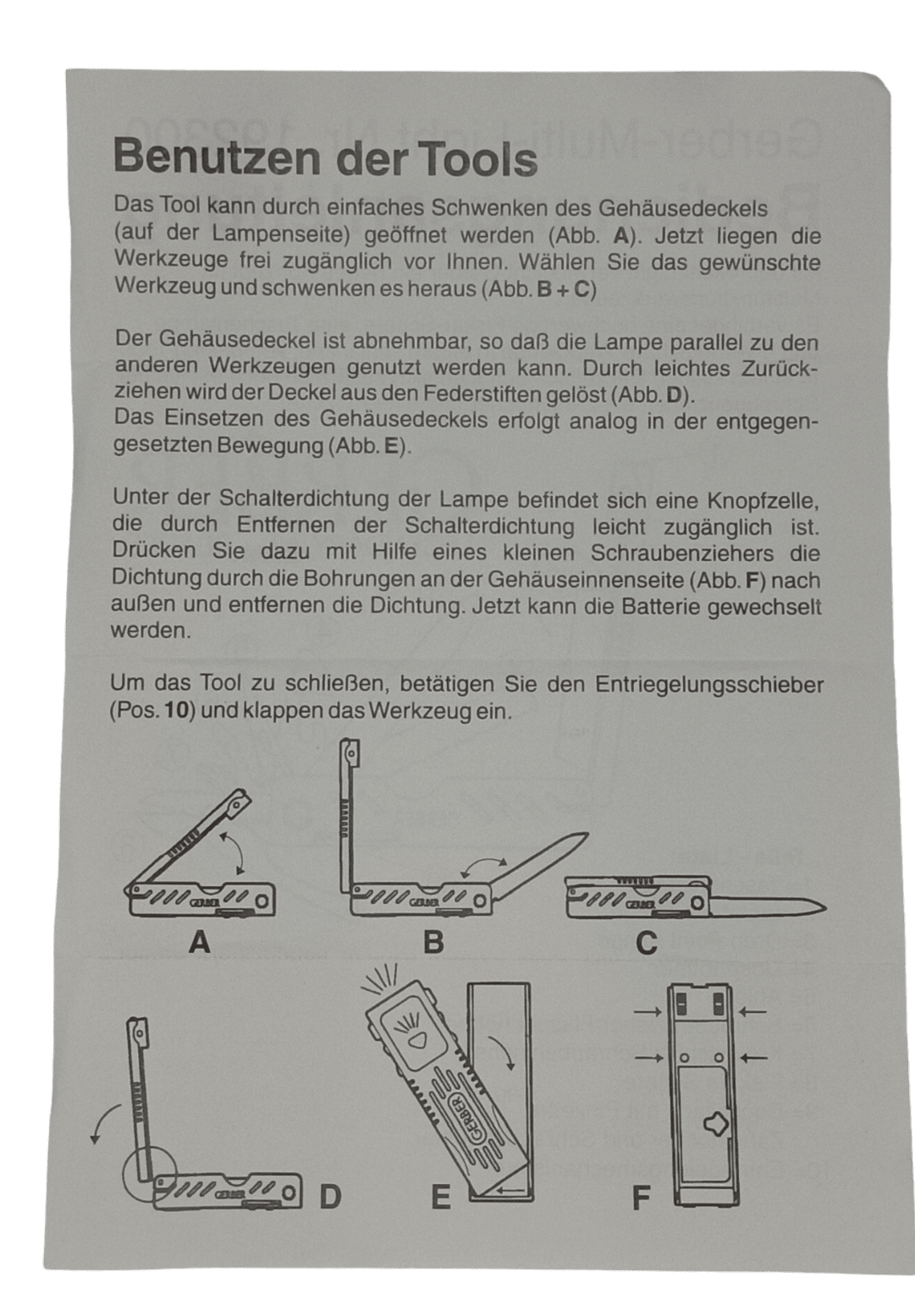 Benutzen der Tools

Das Tool kann durch einfaches Schwenken des Gehäusedeckels (auf der Lampenseite) geöffnet werden (Abb. A). Jetzt liegen die Werkzeuge frei zugänglich vor Ihnen. Wählen Sie das gewünschte Werkzeug und schwenken es heraus (Abb. B + C)

Der Gehäusedeckel ist abnehmbar, so daß die Lampe parallel zu den anderen Werkzeugen genutzt werden kann. Durch leichtes Zurückziehen wird der Deckel aus den Federstiften gelöst (Abb. D).
Das Einsetzen des Gehäusedeckels erfolgt analog in der entgegengesetzten Bewegung (Abb. E).

Unter der Schalterdichtung der Lampe befindet sich eine Knopfzelle, die durch Entfernen der Schalterdichtung leicht zugänglich ist. Drücken Sie dazu mit Hilfe eines kleinen Schraubenziehers die Dichtung durch die Bohrungen an der Gehäuseinnenseite (Abb. F) nach außen und entfernen die Dichtung. Jetzt kann die Batterie gewechselt werden.

Um das Tool zu schließen, betätigen Sie den Entriegelungsschieber (Pos. 10) und klappen das Werkzeug ein.

GERBER
A
GERBER
B
GERBER
C
GERBER
D
GERBER
E
F